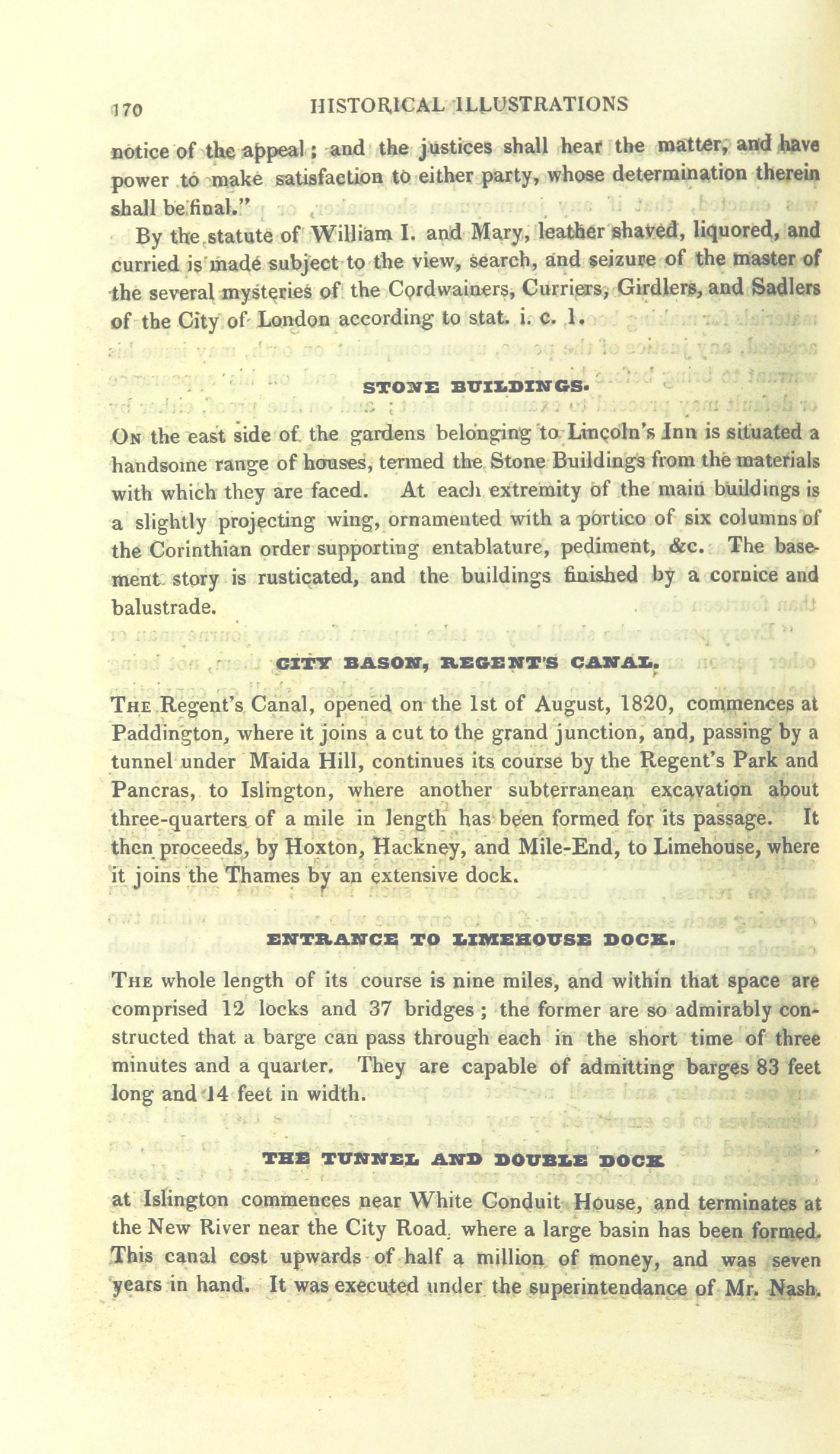 170 HISTORICAL ILLUSTRATIONS

notice of the appeal; and the justices shall hear the matter, and have power to make satisfaction to either party, whose determination therein shall be final."

By the statute of William I. and Mary, leather shaved, liquored, and curried is made subject to the view, search, and seizure of the master of the several mysteries of the Cordwainers, Curriers, Girdlers, and Sadlers of the City of London according to stat. i. c. 1.

STONE BUILDINGS.

On the east side of the gardens belonging to Lincoln's Inn is situated a handsome range of houses, termed the Stone Buildings from the materials with which they are faced. At each extremity of the main buildings is a slightly projecting wing, ornamented with a portico of six columns of the Corinthian order supporting entablature, pediment, &c. The basement story is rusticated, and the buildings finished by a cornice and balustrade.

CITY BASON, REGENT'S CANAL.

The Regent's Canal, opened on the 1st of August, 1820, commences at Paddington, where it joins a cut to the grand junction, and, passing by a tunnel under Maida Hill, continues its course by the Regent's Park and Pancras, to Islington, where another subterranean excavation about three-quarters of a mile in length has been formed for its passage. It then proceeds, by Hoxton, Hackney, and Mile-End, to Limehouse, where it joins the Thames by an extensive dock.

ENTRANCE TO LIMEHOUSE DOCK.

The whole length of its course is nine miles, and within that space are comprised 12 locks and 37 bridges; the former are so admirably constructed that a barge can pass through each in the short time of three minutes and a quarter. They are capable of admitting barges 83 feet long and 14 feet in width.

THE TUNNEL AND DOUBLE DOCK

at Islington commences near White Conduit House, and terminates at the New River near the City Road, where a large basin has been formed. This canal cost upwards of half a million of money, and was seven years in hand. It was executed under the superintendance of Mr. Nash.